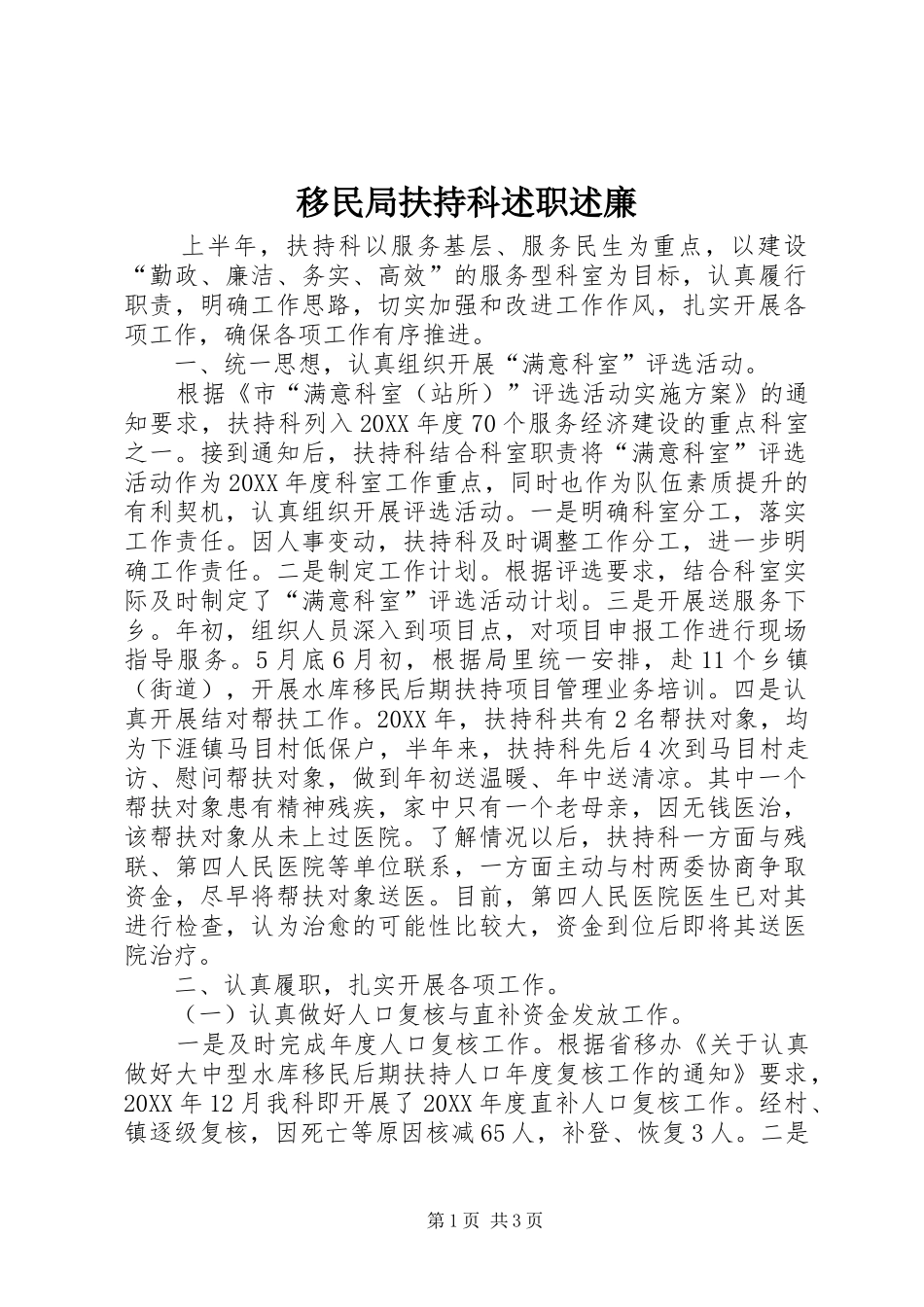 移民局扶持科述职述廉

上半年，扶持科以服务基层、服务民生为重点，以建设“勤政、廉洁、务实、高效”的服务型科室为目标，认真履行职责，明确工作思路，切实加强和改进工作作风，扎实开展各项工作，确保各项工作有序推进。

一、统一思想，认真组织开展“满意科室”评选活动。

根据《市“满意科室（站所）”评选活动实施方案》的通知要求，扶持科列入20XX年度70个服务经济建设的重点科室之一。接到通知后，扶持科结合科室职责将“满意科室”评选活动作为20XX年度科室工作重点，同时也作为队伍素质提升的有利契机，认真组织开展评选活动。一是明确科室分工，落实工作责任。因人事变动，扶持科及时调整工作分工，进一步明确工作责任。二是制定工作计划。根据评选要求，结合科室实际及时制定了“满意科室”评选活动计划。三是开展送服务下乡。年初，组织人员深入到项目点，对项目申报工作进行现场指导服务。5月底6月初，根据局里统一安排，赴11个乡镇（街道），开展水库移民后期扶持项目管理业务培训。四是认真开展结对帮扶工作。20XX年，扶持科共有2名帮扶对象，均为下涯镇马目村低保户，半年来，扶持科先后4次到马目村走访、慰问帮扶对象，做到年初送温暖、年中送清凉。其中一个帮扶对象患有精神残疾，家中只有一个老母亲，因无钱医治，该帮扶对象从未上过医院。了解情况以后，扶持科一方面与残联、第四人民医院等单位联系，一方面主动与村两委协商争取资金，尽早将帮扶对象送医。目前，第四人民医院医生已对其进行检查，认为治愈的可能性比较大，资金到位后即将其送医院治疗。

二、认真履职，扎实开展各项工作。

（一）认真做好人口复核与直补资金发放工作。

一是及时完成年度人口复核工作。根据省移办《关于认真做好大中型水库移民后期扶持人口年度复核工作的通知》要求，20XX年12月我科即开展了20XX年度直补人口复核工作。经村、镇逐级复核，因死亡等原因核减65人，补登、恢复3人。二是

第1页 共3页